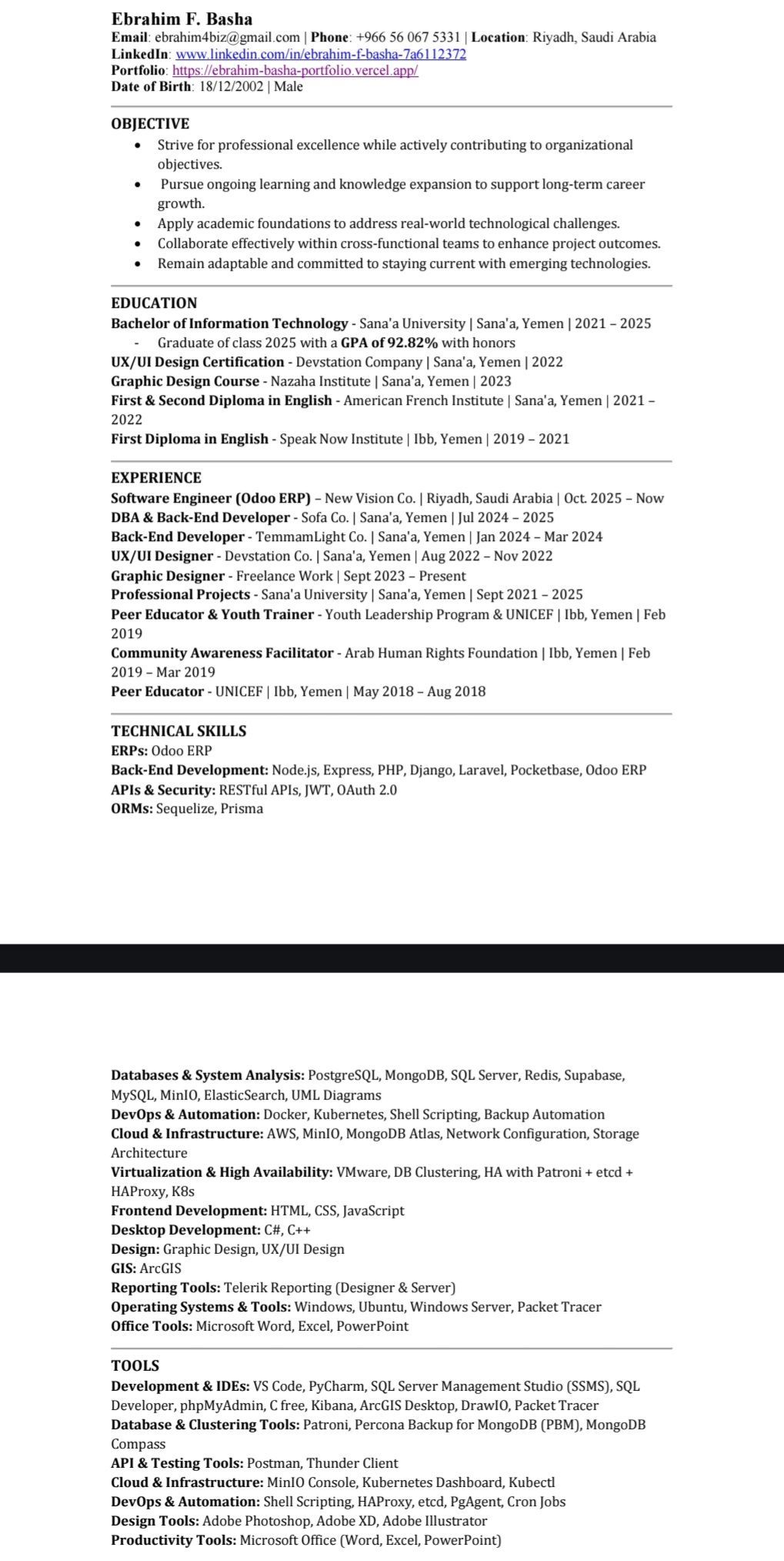 Ebrahim F. Basha
Email: ebrahim4biz@gmail.com | Phone: +966 56 067 5331 | Location: Riyadh, Saudi Arabia
LinkedIn: www.linkedin.com/in/ebrahim-f-basha-7a6112372
Portfolio: https://ebrahim-basha-portfolio.vercel.app/
Date of Birth: 18/12/2002 | Male

OBJECTIVE
• Strive for professional excellence while actively contributing to organizational objectives.
• Pursue ongoing learning and knowledge expansion to support long-term career growth.
• Apply academic foundations to address real-world technological challenges.
• Collaborate effectively within cross-functional teams to enhance project outcomes.
• Remain adaptable and committed to staying current with emerging technologies.

EDUCATION
Bachelor of Information Technology - Sana'a University | Sana'a, Yemen | 2021 – 2025
- Graduate of class 2025 with a GPA of 92.82% with honors
UX/UI Design Certification - Devstation Company | Sana'a, Yemen | 2022
Graphic Design Course - Nazaha Institute | Sana'a, Yemen | 2023
First & Second Diploma in English - American French Institute | Sana'a, Yemen | 2021 – 2022
First Diploma in English - Speak Now Institute | Ibb, Yemen | 2019 – 2021

EXPERIENCE
Software Engineer (Odoo ERP) – New Vision Co. | Riyadh, Saudi Arabia | Oct. 2025 – Now
DBA & Back-End Developer - Sofa Co. | Sana'a, Yemen | Jul 2024 – 2025
Back-End Developer - TemmamLight Co. | Sana'a, Yemen | Jan 2024 – Mar 2024
UX/UI Designer - Devstation Co. | Sana'a, Yemen | Aug 2022 – Nov 2022
Graphic Designer - Freelance Work | Sept 2023 – Present
Professional Projects - Sana'a University | Sana'a, Yemen | Sept 2021 – 2025
Peer Educator & Youth Trainer - Youth Leadership Program & UNICEF | Ibb, Yemen | Feb 2019
Community Awareness Facilitator - Arab Human Rights Foundation | Ibb, Yemen | Feb 2019 – Mar 2019
Peer Educator - UNICEF | Ibb, Yemen | May 2018 – Aug 2018

TECHNICAL SKILLS
ERPs: Odoo ERP
Back-End Development: Node.js, Express, PHP, Django, Laravel, Pocketbase, Odoo ERP
APIs & Security: RESTful APIs, JWT, OAuth 2.0
ORMs: Sequelize, Prisma

Databases & System Analysis: PostgreSQL, MongoDB, SQL Server, Redis, Supabase, MySQL, MinIO, ElasticSearch, UML Diagrams
DevOps & Automation: Docker, Kubernetes, Shell Scripting, Backup Automation
Cloud & Infrastructure: AWS, MinIO, MongoDB Atlas, Network Configuration, Storage Architecture
Virtualization & High Availability: VMware, DB Clustering, HA with Patroni + etcd + HAProxy, K8s
Frontend Development: HTML, CSS, JavaScript
Desktop Development: C#, C++
Design: Graphic Design, UX/UI Design
GIS: ArcGIS
Reporting Tools: Telerik Reporting (Designer & Server)
Operating Systems & Tools: Windows, Ubuntu, Windows Server, Packet Tracer
Office Tools: Microsoft Word, Excel, PowerPoint

TOOLS
Development & IDEs: VS Code, PyCharm, SQL Server Management Studio (SSMS), SQL Developer, phpMyAdmin, C free, Kibana, ArcGIS Desktop, DrawIO, Packet Tracer
Database & Clustering Tools: Patroni, Percona Backup for MongoDB (PBM), MongoDB Compass
API & Testing Tools: Postman, Thunder Client
Cloud & Infrastructure: MinIO Console, Kubernetes Dashboard, Kubectl
DevOps & Automation: Shell Scripting, HAProxy, etcd, PgAgent, Cron Jobs
Design Tools: Adobe Photoshop, Adobe XD, Adobe Illustrator
Productivity Tools: Microsoft Office (Word, Excel, PowerPoint)